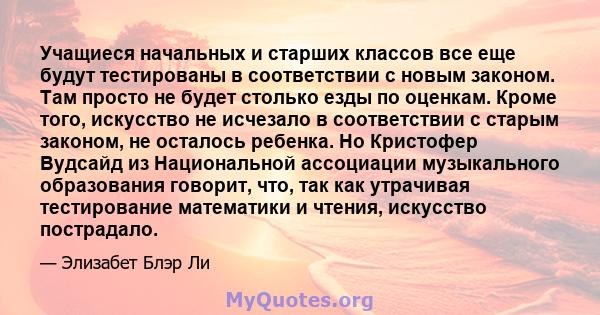 Учащиеся начальных и старших классов все еще будут тестированы в соответствии с новым законом. Там просто не будет столько езды по оценкам. Кроме того, искусство не исчезало в соответствии с старым законом, не осталось ребенка. Но Кристофер Вудсайд из Национальной ассоциации музыкального образования говорит, что, так как утрачивая тестирование математики и чтения, искусство пострадало.

— Элизабет Блэр Ли

MyQuotes.org